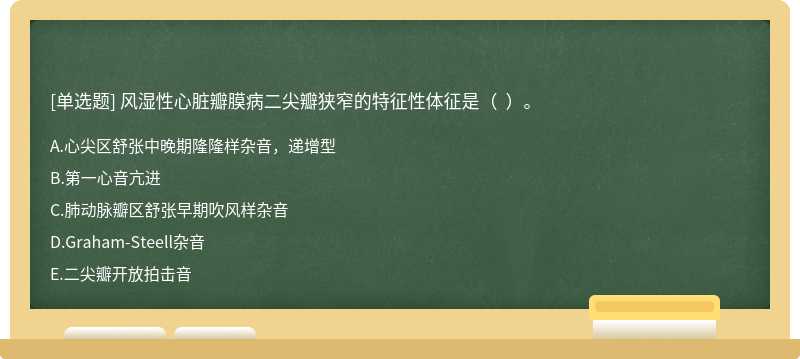 [单选题] 风湿性心脏瓣膜病二尖瓣狭窄的特征性体征是（ ）。

A.心尖区舒张中晚期隆隆样杂音，递增型

B.第一心音亢进

C.肺动脉瓣区舒张早期吹风样杂音

D.Graham-Steell杂音

E.二尖瓣开放拍击音